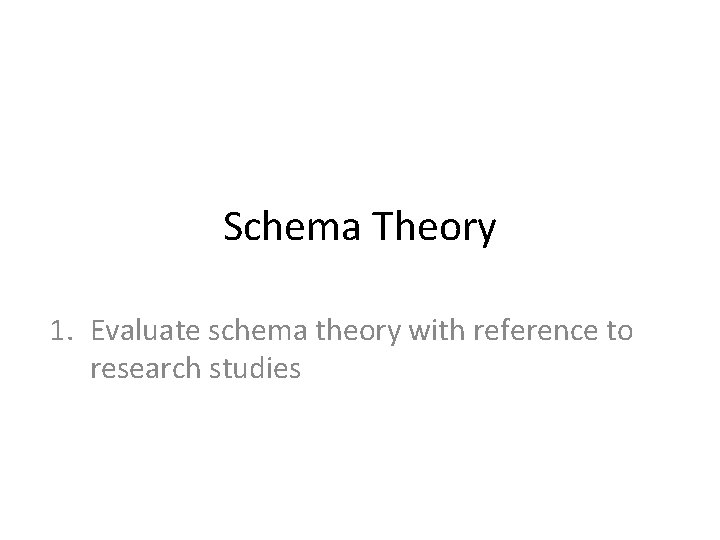 Schema Theory

1. Evaluate schema theory with reference to research studies